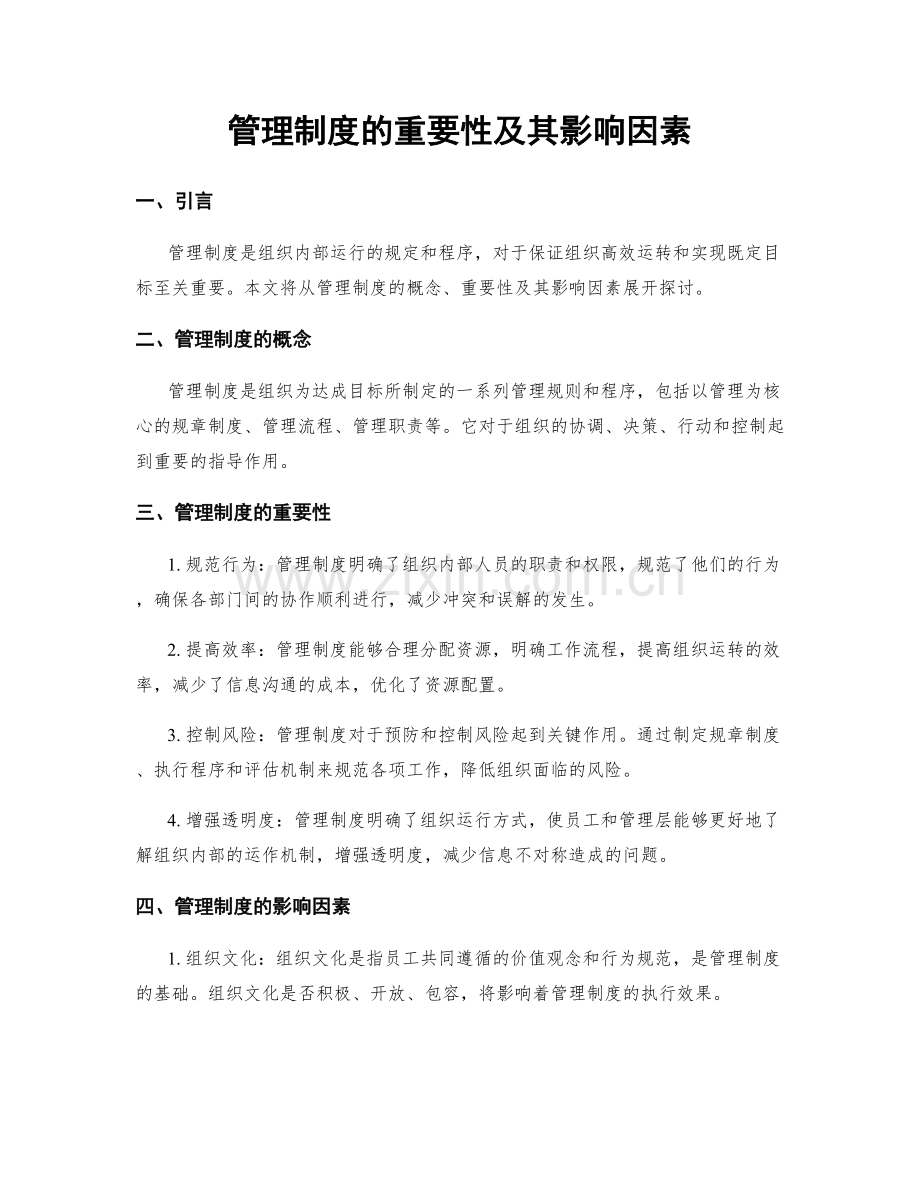 管理制度的重要性及其影响因素

一、引言

管理制度是组织内部运行的规定和程序，对于保证组织高效运转和实现既定目标至关重要。本文将从管理制度的概念、重要性及其影响因素展开探讨。

二、管理制度的概念

管理制度是组织为达成目标所制定的一系列管理规则和程序，包括以管理为核心的规章制度、管理流程、管理职责等。它对于组织的协调、决策、行动和控制起到重要的指导作用。

三、管理制度的重要性

1.规范行为：管理制度明确了组织内部人员的职责和权限，规范了他们的行为，确保各部门间的协作顺利进行，减少冲突和误解的发生。

2.提高效率：管理制度能够合理分配资源，明确工作流程，提高组织运转的效率，减少了信息沟通的成本，优化了资源配置。

3.控制风险：管理制度对于预防和控制风险起到关键作用。通过制定规章制度、执行程序和评估机制来规范各项工作，降低组织面临的风险。

4.增强透明度：管理制度明确了组织运行方式，使员工和管理层能够更好地了解组织内部的运作机制，增强透明度，减少信息不对称造成的问题。

四、管理制度的影响因素

1.组织文化：组织文化是指员工共同遵循的价值观念和行为规范，是管理制度的基础。组织文化是否积极、开放、包容，将影响着管理制度的执行效果。

www.zixin.com.cn